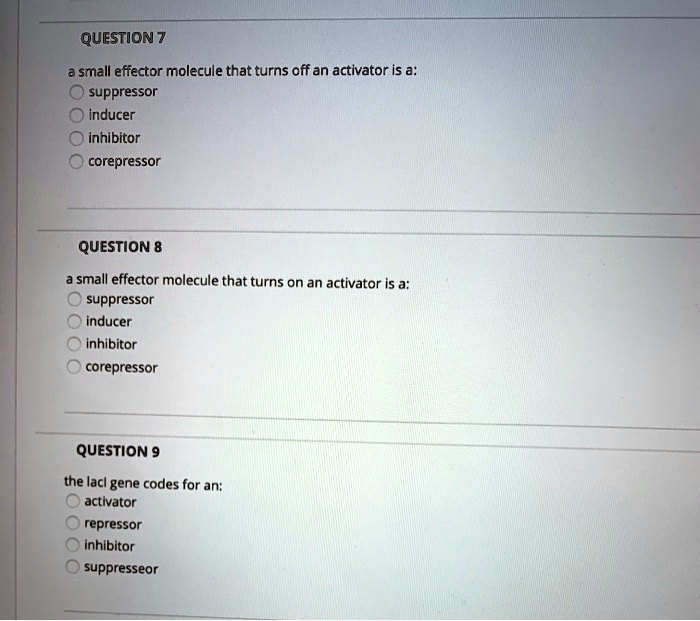 QUESTION 7

a small effector molecule that turns off an activator is a:

suppressor

inducer

inhibitor

corepressor

QUESTION 8

a small effector molecule that turns on an activator is a:

suppressor

inducer

inhibitor

corepressor

QUESTION 9

the lacI gene codes for an:

activator

repressor

inhibitor

suppresseor